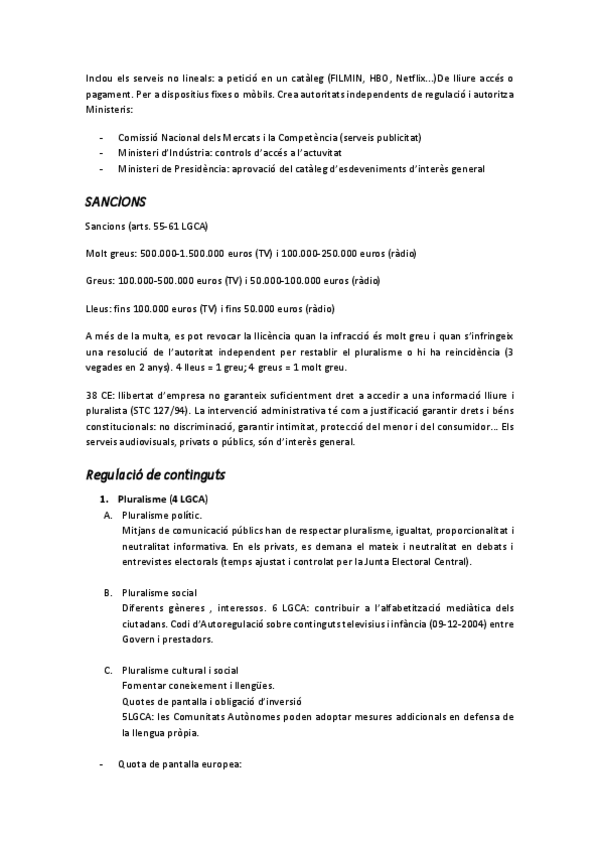 Inclou els serveis no lineals: a petició en un catàleg (FILMIN, HBO, Netflix...)De lliure accés o pagament. Per a dispositius fixes o mòbils. Crea autoritats independents de regulació i autoritza Ministeris:

- Comissió Nacional dels Mercats i la Competència (serveis publicitat)
- Ministeri d'Indústria: controls d'accés a l'actuvitat
- Ministeri de Presidència: aprovació del catàleg d'esdeveniments d'interès general

SANCIONS

Sancions (arts. 55-61 LGCA)

Molt greus: 500.000-1.500.000 euros (TV) i 100.000-250.000 euros (ràdio)

Greus: 100.000-500.000 euros (TV) i 50.000-100.000 euros (ràdio)

Lleus: fins 100.000 euros (TV) i fins 50.000 euros (ràdio)

A més de la multa, es pot revocar la llicència quan la infracció és molt greu i quan s'infringeix una resolució de l'autoritat independent per restablir el pluralisme o hi ha reincidència (3 vegades en 2 anys). 4 lleus = 1 greu; 4 greus = 1 molt greu.

38 CE: llibertat d'empresa no garanteix suficientment dret a accedir a una informació lliure i pluralista (STC 127/94). La intervenció administrativa té com a justificació garantir drets i béns constitucionals: no discriminació, garantir intimitat, protecció del menor i del consumidor... Els serveis audiovisuals, privats o públics, són d'interès general.

Regulació de continguts

1. Pluralisme (4 LGCA)
A. Pluralisme polític.
Mitjans de comunicació públics han de respectar pluralisme, igualtat, proporcionalitat i neutralitat informativa. En els privats, es demana el mateix i neutralitat en debats i entrevistes electorals (temps ajustat i controlat per la Junta Electoral Central).

B. Pluralisme social
Diferents gèneres , interessos. 6 LGCA: contribuir a l'alfabetització mediàtica dels ciutadans. Codi d'Autoregulació sobre continguts televisius i infància (09-12-2004) entre Govern i prestadors.

C. Pluralisme cultural i social
Fomentar coneixement i llengües.
Quotes de pantalla i obligació d'inversió
5LGCA: les Comunitats Autònomes poden adoptar mesures addicionals en defensa de la llengua pròpia.

- Quota de pantalla europea: